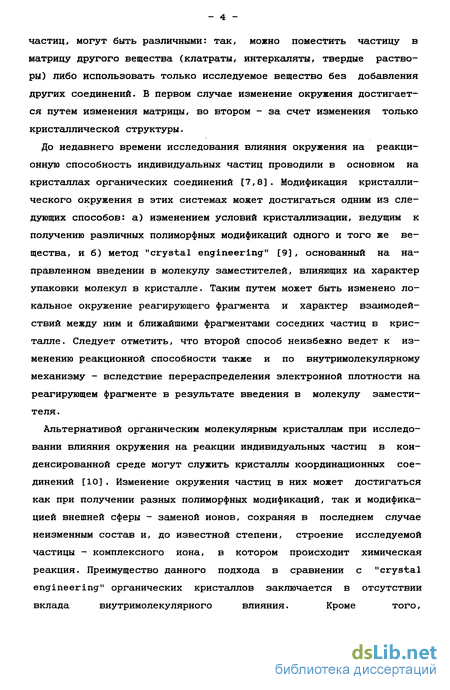 - 4 -

частиц, могут быть различными: так, можно поместить частицу в матрицу другого вещества (клатраты, интеркаляты, твердые растворы) либо использовать только исследуемое вещество без добавления других соединений. В первом случае изменение окружения достигается путем изменения матрицы, во втором - за счет изменения только кристаллической структуры.

До недавнего времени исследования влияния окружения на реакционную способность индивидуальных частиц проводили в основном на кристаллах органических соединений [7,8]. Модификация кристаллического окружения в этих системах может достигаться одним из следующих способов: а) изменением условий кристаллизации, ведущим к получению различных полиморфных модификаций одного и того же вещества, и б) метод "crystal engineering" [9], основанный на направленном введении в молекулу заместителей, влияющих на характер упаковки молекул в кристалле. Таким путем может быть изменено локальное окружение реагирующего фрагмента и характер взаимодействий между ним и ближайшими фрагментами соседних частиц в кристалле. Следует отметить, что второй способ неизбежно ведет к изменению реакционной способности также и по внутримолекулярному механизму - вследствие перераспределения электронной плотности на реагирующем фрагменте в результате введения в молекулу заместителя.

Альтернативой органическим молекулярным кристаллам при исследовании влияния окружения на реакции индивидуальных частиц в конденсированной среде могут служить кристаллы координационных соединений [10]. Изменение окружения частиц в них может достигаться как при получении разных полиморфных модификаций, так и модификацией внешней сферы - заменой ионов, сохраняя в последнем случае неизменным состав и, до известной степени, строение исследуемой частицы - комплексного иона, в котором происходит химическая реакция. Преимущество данного подхода в сравнении с "crystal engineering" органических кристаллов заключается в отсутствии вклада внутримолекулярного влияния. Кроме того,

dsLib.net
библиотека диссертаций